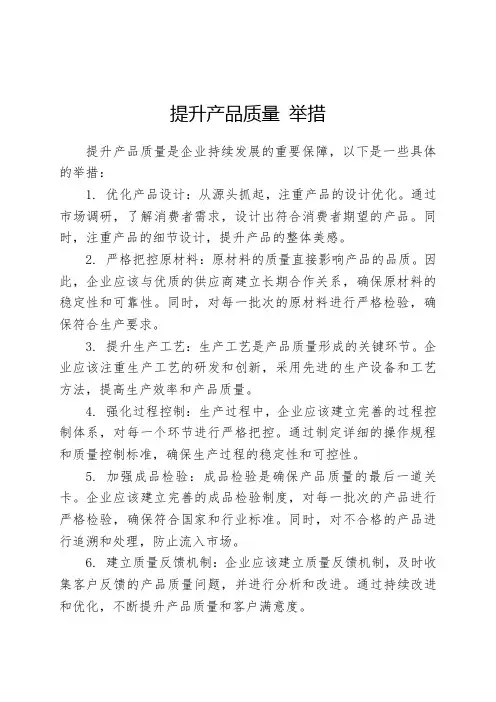 提升产品质量 举措

提升产品质量是企业持续发展的重要保障，以下是一些具体的举措：

1. 优化产品设计：从源头抓起，注重产品的设计优化。通过市场调研，了解消费者需求，设计出符合消费者期望的产品。同时，注重产品的细节设计，提升产品的整体美感。

2. 严格把控原材料：原材料的质量直接影响产品的品质。因此，企业应该与优质的供应商建立长期合作关系，确保原材料的稳定性和可靠性。同时，对每一批次的原材料进行严格检验，确保符合生产要求。

3. 提升生产工艺：生产工艺是产品质量形成的关键环节。企业应该注重生产工艺的研发和创新，采用先进的生产设备和工艺方法，提高生产效率和产品质量。

4. 强化过程控制：生产过程中，企业应该建立完善的过程控制体系，对每一个环节进行严格把控。通过制定详细的操作规程和质量控制标准，确保生产过程的稳定性和可控性。

5. 加强成品检验：成品检验是确保产品质量的最后一道关卡。企业应该建立完善的成品检验制度，对每一批次的产品进行严格检验，确保符合国家和行业标准。同时，对不合格的产品进行追溯和处理，防止流入市场。

6. 建立质量反馈机制：企业应该建立质量反馈机制，及时收集客户反馈的产品质量问题，并进行分析和改进。通过持续改进和优化，不断提升产品质量和客户满意度。